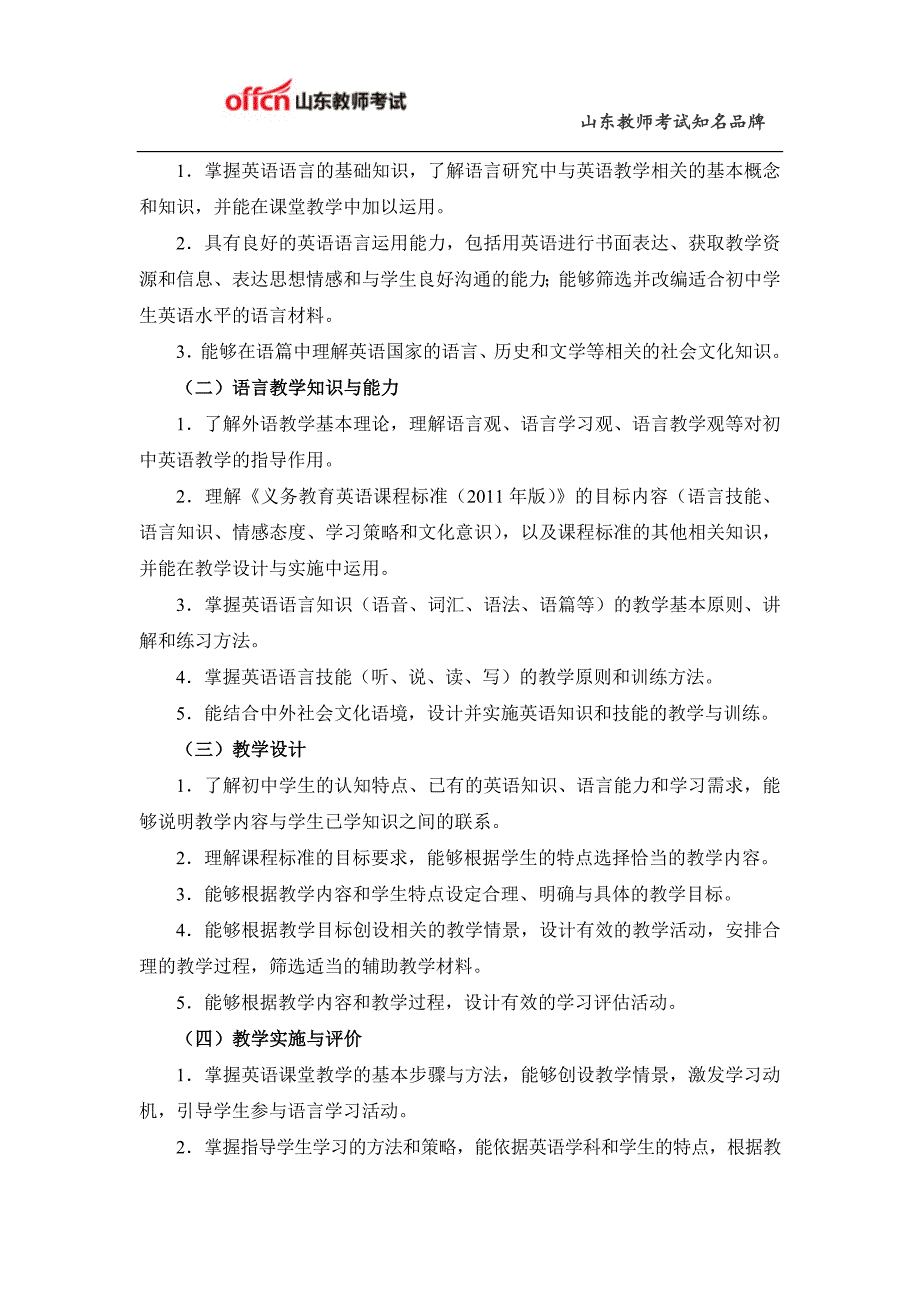 offcn 山东教师考试

山东教师考试知名品牌

1．掌握英语语言的基础知识，了解语言研究中与英语教学相关的基本概念和知识，并能在课堂教学中加以运用。

2．具有良好的英语语言运用能力，包括用英语进行书面表达、获取教学资源和信息、表达思想情感和与学生良好沟通的能力；能够筛选并改编适合初中学生英语水平的语言材料。

3．能够在语篇中理解英语国家的语言、历史和文学等相关的社会文化知识。

（二）语言教学知识与能力

1．了解外语教学基本理论，理解语言观、语言学习观、语言教学观等对初中英语教学的指导作用。

2．理解《义务教育英语课程标准（2011 年版）》的目标内容（语言技能、语言知识、情感态度、学习策略和文化意识），以及课程标准的其他相关知识，并能在教学设计与实施中运用。

3．掌握英语语言知识（语音、词汇、语法、语篇等）的教学基本原则、讲解和练习方法。

4．掌握英语语言技能（听、说、读、写）的教学原则和训练方法。

5．能结合中外社会文化语境，设计并实施英语知识和技能的教学与训练。

（三）教学设计

1．了解初中学生的认知特点、已有的英语知识、语言能力和学习需求，能够说明教学内容与学生已学知识之间的联系。

2．理解课程标准的目标要求，能够根据学生的特点选择恰当的教学内容。

3．能够根据教学内容和学生特点设定合理、明确与具体的教学目标。

4．能够根据教学目标创设相关的教学情景，设计有效的教学活动，安排合理的教学过程，筛选适当的辅助教学材料。

5．能够根据教学内容和教学过程，设计有效的学习评估活动。

（四）教学实施与评价

1．掌握英语课堂教学的基本步骤与方法，能够创设教学情景，激发学习动机，引导学生参与语言学习活动。

2．掌握指导学生学习的方法和策略，能依据英语学科和学生的特点，根据教